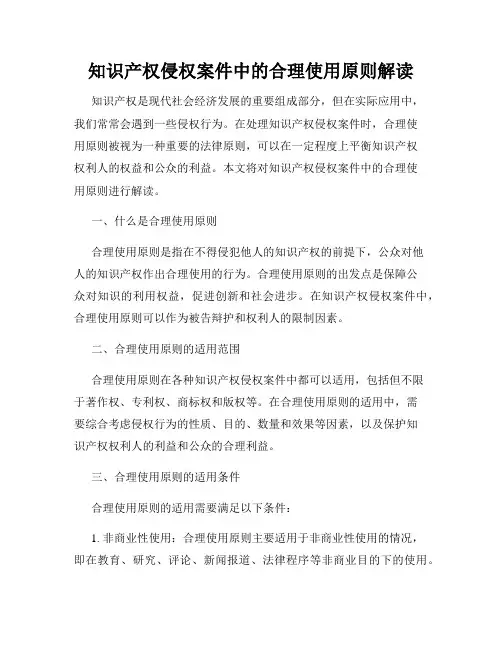 知识产权侵权案件中的合理使用原则解读

知识产权是现代社会经济发展的重要组成部分，但在实际应用中，我们常常会遇到一些侵权行为。在处理知识产权侵权案件时，合理使用原则被视为一种重要的法律原则，可以在一定程度上平衡知识产权权利人的权益和公众的利益。本文将对知识产权侵权案件中的合理使用原则进行解读。

一、什么是合理使用原则

合理使用原则是指在不得侵犯他人的知识产权的前提下，公众对他人的知识产权作出合理使用的行为。合理使用原则的出发点是保障公众对知识的利用权益，促进创新和社会进步。在知识产权侵权案件中，合理使用原则可以作为被告辩护和权利人的限制因素。

二、合理使用原则的适用范围

合理使用原则在各种知识产权侵权案件中都可以适用，包括但不限于著作权、专利权、商标权和版权等。在合理使用原则的适用中，需要综合考虑侵权行为的性质、目的、数量和效果等因素，以及保护知识产权权利人的利益和公众的合理利益。

三、合理使用原则的适用条件

合理使用原则的适用需要满足以下条件：

1. 非商业性使用：合理使用原则主要适用于非商业性使用的情况，即在教育、研究、评论、新闻报道、法律程序等非商业目的下的使用。